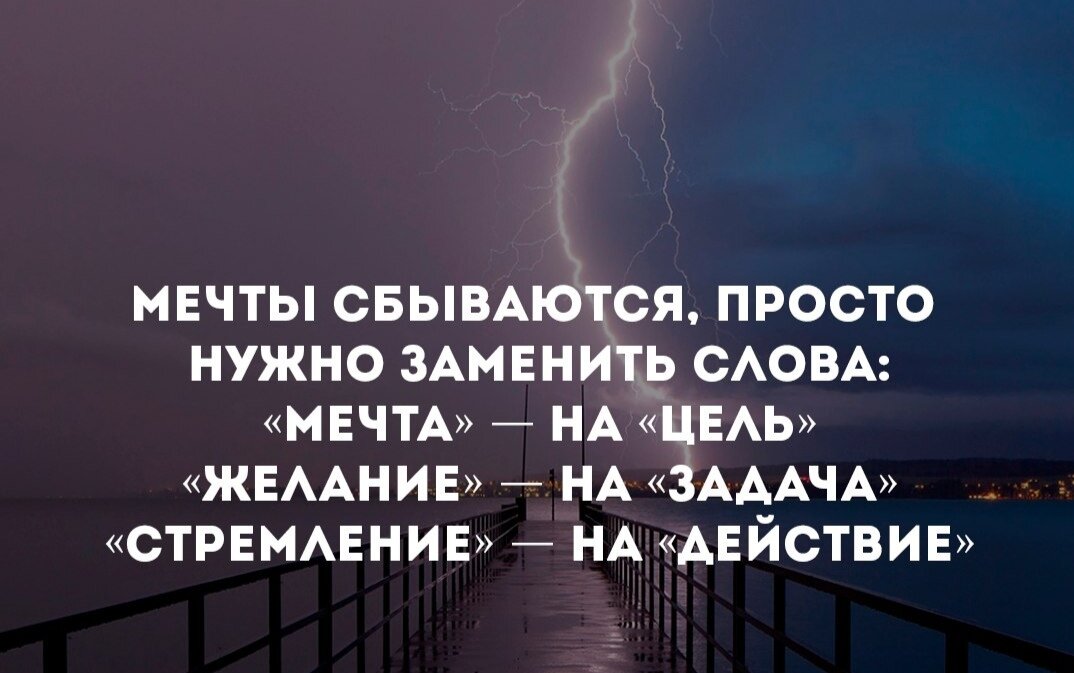 МЕЧТЫ СБЫВАЮТСЯ, ПРОСТО НУЖНО ЗАМЕНИТЬ СЛОВА:
«МЕЧТА» — НА «ЦЕЛЬ»
«ЖЕЛАНИЕ» — НА «ЗАДАЧА»
«СТРЕМЛЕНИЕ» — НА «ДЕЙСТВИЕ»